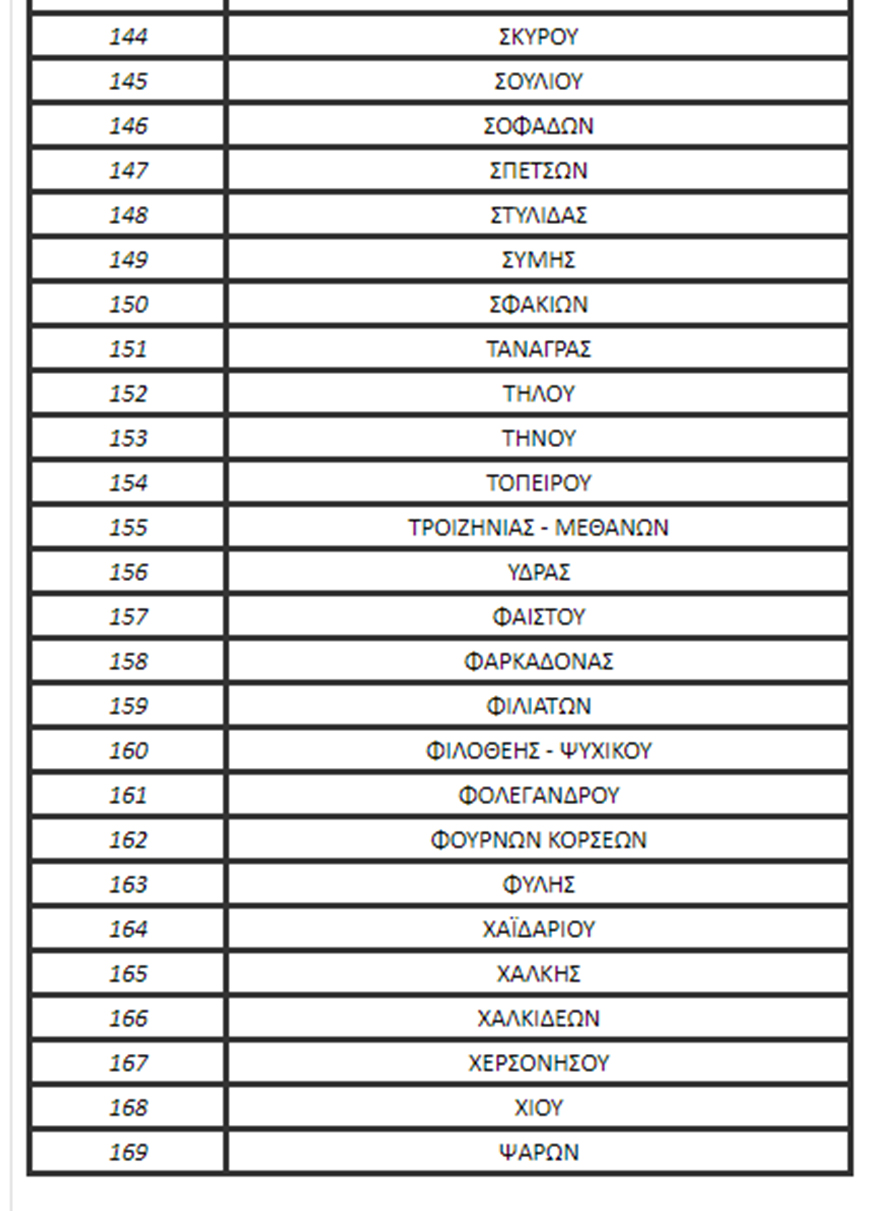 | | |
|---|---|
| 144 | ΣΚΥΡΟΥ |
| 145 | ΣΟΥΛΙΟΥ |
| 146 | ΣΟΦΑΔΩΝ |
| 147 | ΣΠΕΤΣΩΝ |
| 148 | ΣΤΥΛΙΔΑΣ |
| 149 | ΣΥΜΗΣ |
| 150 | ΣΦΑΚΙΩΝ |
| 151 | ΤΑΝΑΓΡΑΣ |
| 152 | ΤΗΛΟΥ |
| 153 | ΤΗΝΟΥ |
| 154 | ΤΟΠΕΙΡΟΥ |
| 155 | ΤΡΟΙΖΗΝΙΑΣ - ΜΕΘΑΝΩΝ |
| 156 | ΥΔΡΑΣ |
| 157 | ΦΑΙΣΤΟΥ |
| 158 | ΦΑΡΚΑΔΟΝΑΣ |
| 159 | ΦΙΛΙΑΤΩΝ |
| 160 | ΦΙΛΟΘΕΗΣ - ΨΥΧΙΚΟΥ |
| 161 | ΦΟΛΕΓΑΝΔΡΟΥ |
| 162 | ΦΟΥΡΝΩΝ ΚΟΡΣΕΩΝ |
| 163 | ΦΥΛΗΣ |
| 164 | ΧΑΪΔΑΡΙΟΥ |
| 165 | ΧΑΛΚΗΣ |
| 166 | ΧΑΛΚΙΔΕΩΝ |
| 167 | ΧΕΡΣΟΝΗΣΟΥ |
| 168 | ΧΙΟΥ |
| 169 | ΨΑΡΩΝ |